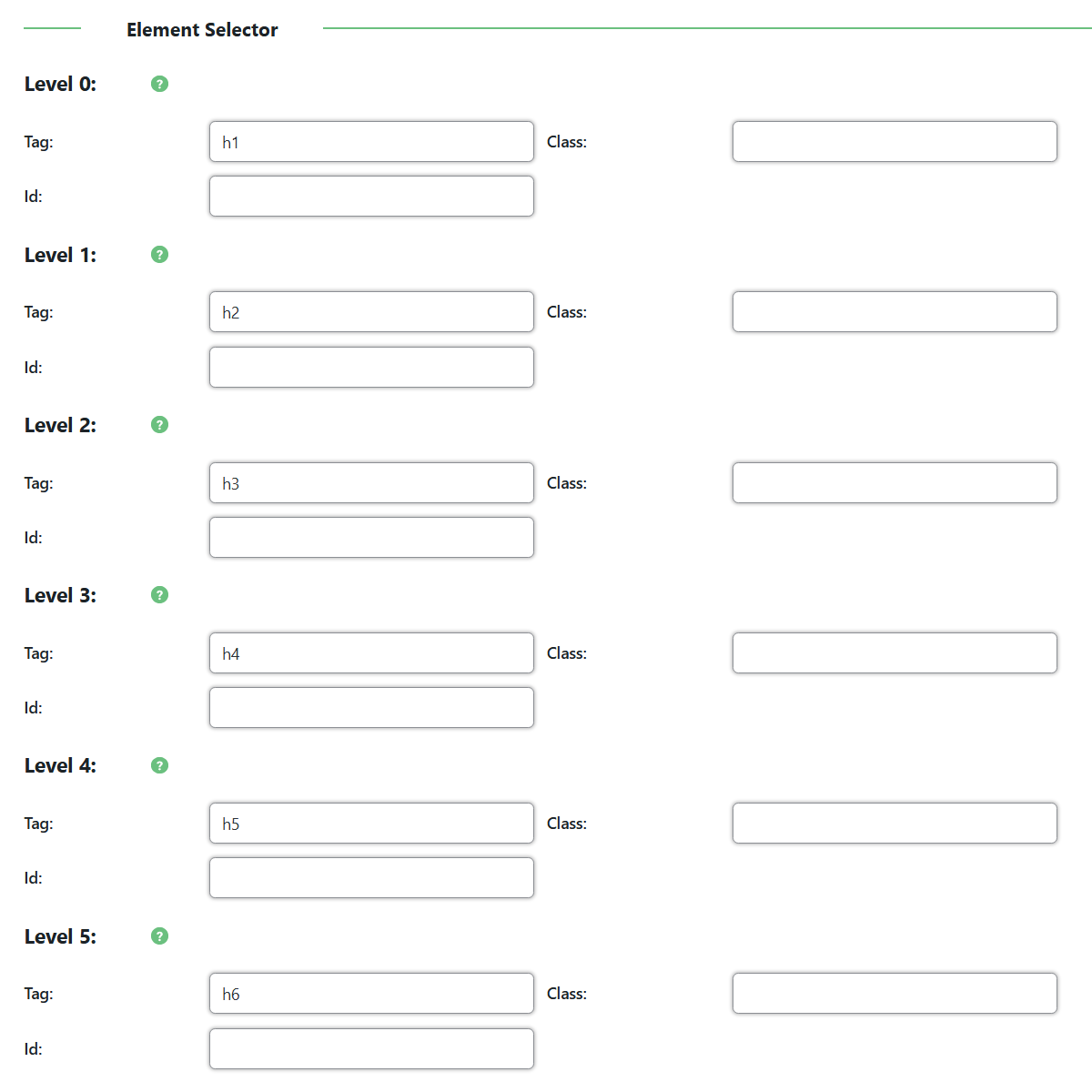 Element Selector

Level 0: ?

Tag: h1 Class:

Id:

Level 1: ?

Tag: h2 Class:

Id:

Level 2: ?

Tag: h3 Class:

Id:

Level 3: ?

Tag: h4 Class:

Id:

Level 4: ?

Tag: h5 Class:

Id:

Level 5: ?

Tag: h6 Class:

Id: